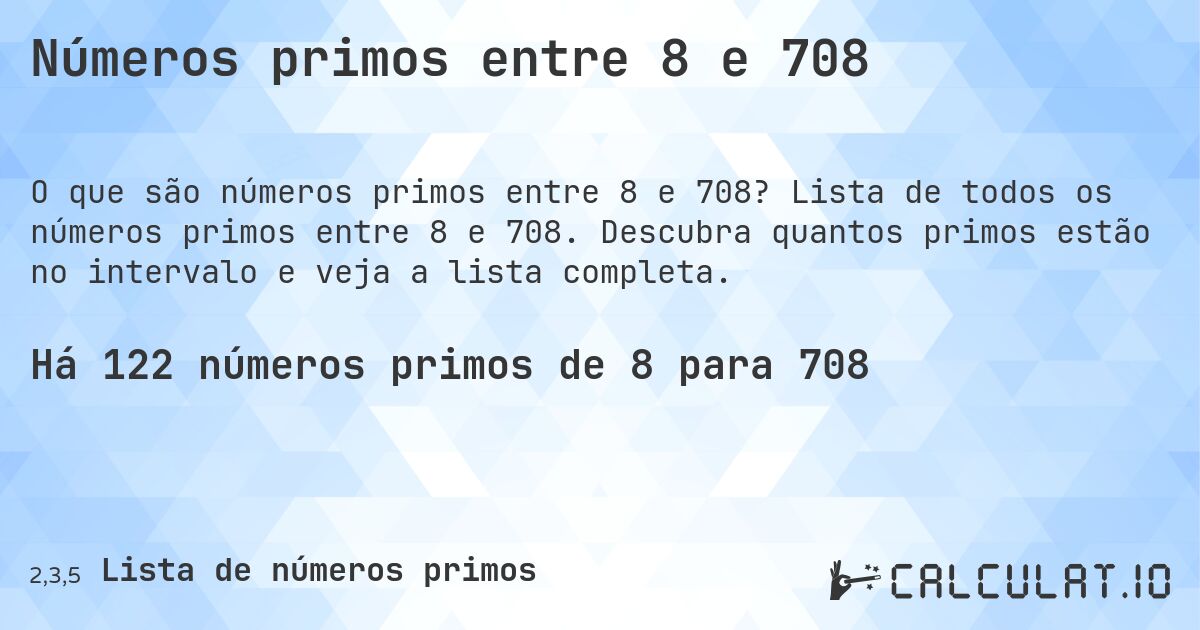 Números primos entre 8 e 708

O que são números primos entre 8 e 708? Lista de todos os números primos entre 8 e 708. Descubra quantos primos estão no intervalo e veja a lista completa.

Há 122 números primos de 8 para 708

2,3,5 Lista de números primos

CALCULAT.IO